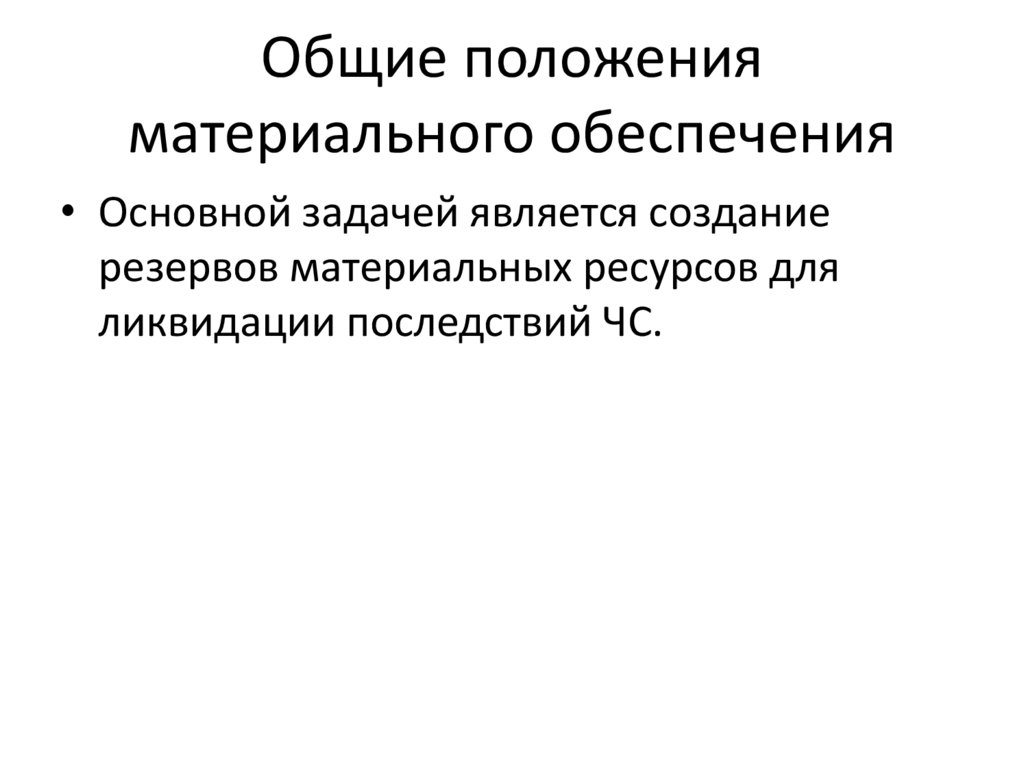 Общие положения материального обеспечения

• Основной задачей является создание резервов материальных ресурсов для ликвидации последствий ЧС.